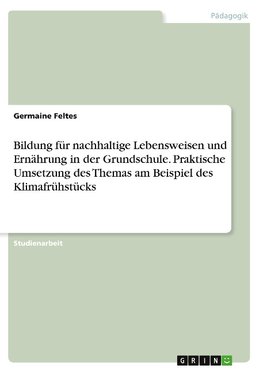 Pädagogik

Germaine Feltes

Bildung für nachhaltige Lebensweisen und Ernährung in der Grundschule. Praktische Umsetzung des Themas am Beispiel des Klimafrühstücks

Studienarbeit

GRIN